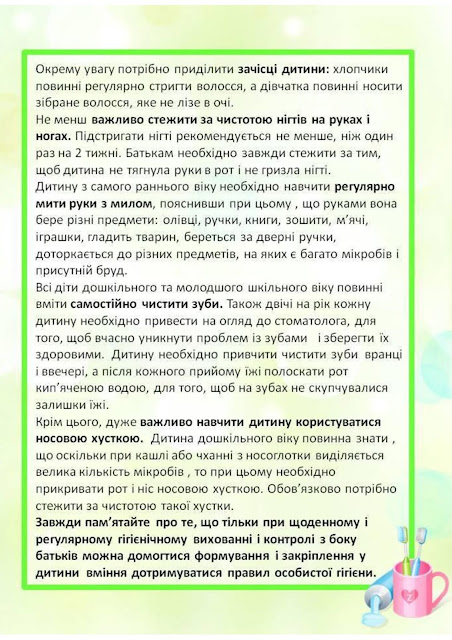 Окрему увагу потрібно приділити зачісці дитини: хлопчики повинні регулярно стригти волосся, а дівчатка повинні носити зібране волосся, яке не лізе в очі.
Не менш важливо стежити за чистотою нігтів на руках і ногах. Підстригати нігті рекомендується не менше, ніж один раз на 2 тижні. Батькам необхідно завжди стежити за тим, щоб дитина не тягнула руки в рот і не гризла нігті.
Дитину з самого раннього віку необхідно навчити регулярно мити руки з милом, пояснивши при цьому , що руками вона бере різні предмети: олівці, ручки, книги, зошити, м'ячі, іграшки, гладить тварин, береться за дверні ручки, доторкається до різних предметів, на яких є багато мікробів і присутній бруд.
Всі діти дошкільного та молодшого шкільного віку повинні вміти самостійно чистити зуби. Також двічі на рік кожну дитину необхідно привести на огляд до стоматолога, для того, щоб вчасно уникнути проблем із зубами і зберегти їх здоровими. Дитину необхідно привчити чистити зуби вранці і ввечері, а після кожного прийому їжі полоскати рот кип'яченою водою, для того, щоб на зубах не скупчувалися залишки їжі.
Крім цього, дуже важливо навчити дитину користуватися носовою хусткою. Дитина дошкільного віку повинна знати , що оскільки при кашлі або чханні з носоглотки виділяється велика кількість мікробів , то при цьому необхідно прикривати рот і ніс носовою хусткою. Обов'язково потрібно стежити за чистотою такої хустки.
Завжди пам'ятайте про те, що тільки при щоденному і регулярному гігієнічному вихованні і контролі з боку батьків можна домогтися формування і закріплення у дитини вміння дотримуватися правил особистої гігієни.